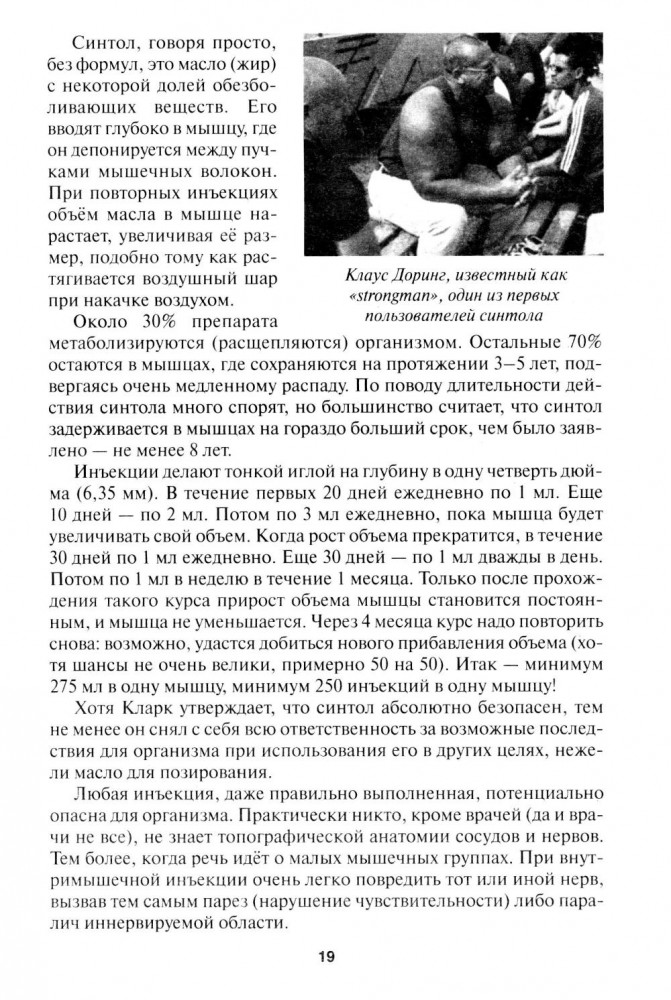 Синтол, говоря просто, без формул, это масло (жир) с некоторой долей обезболивающих веществ. Его вводят глубоко в мышцу, где он депонируется между пучками мышечных волокон. При повторных инъекциях объём масла в мышце нарастает, увеличивая её размер, подобно тому как растягивается воздушный шар при накачке воздухом.

Клаус Доринг, известный как «strongman», один из первых пользователей синтола

Около 30% препарата метаболизируются (расщепляются) организмом. Остальные 70% остаются в мышцах, где сохраняются на протяжении 3–5 лет, подвергаясь очень медленному распаду. По поводу длительности действия синтола много спорят, но большинство считает, что синтол задерживается в мышцах на гораздо больший срок, чем было заявлено — не менее 8 лет.

Инъекции делают тонкой иглой на глубину в одну четверть дюйма (6,35 мм). В течение первых 20 дней ежедневно по 1 мл. Еще 10 дней — по 2 мл. Потом по 3 мл ежедневно, пока мышца будет увеличивать свой объем. Когда рост объема прекратится, в течение 30 дней по 1 мл ежедневно. Еще 30 дней — по 1 мл дважды в день. Потом по 1 мл в неделю в течение 1 месяца. Только после прохождения такого курса прирост объема мышцы становится постоянным, и мышца не уменьшается. Через 4 месяца курс надо повторить снова: возможно, удастся добиться нового прибавления объема (хотя шансы не очень велики, примерно 50 на 50). Итак — минимум 275 мл в одну мышцу, минимум 250 инъекций в одну мышцу!

Хотя Кларк утверждает, что синтол абсолютно безопасен, тем не менее он снял с себя всю ответственность за возможные последствия для организма при использования его в других целях, нежели масло для позирования.

Любая инъекция, даже правильно выполненная, потенциально опасна для организма. Практически никто, кроме врачей (да и врачи не все), не знает топографической анатомии сосудов и нервов. Тем более, когда речь идёт о малых мышечных группах. При внутримышечной инъекции очень легко повредить тот или иной нерв, вызвав тем самым парез (нарушение чувствительности) либо паралич иннервируемой области.

19